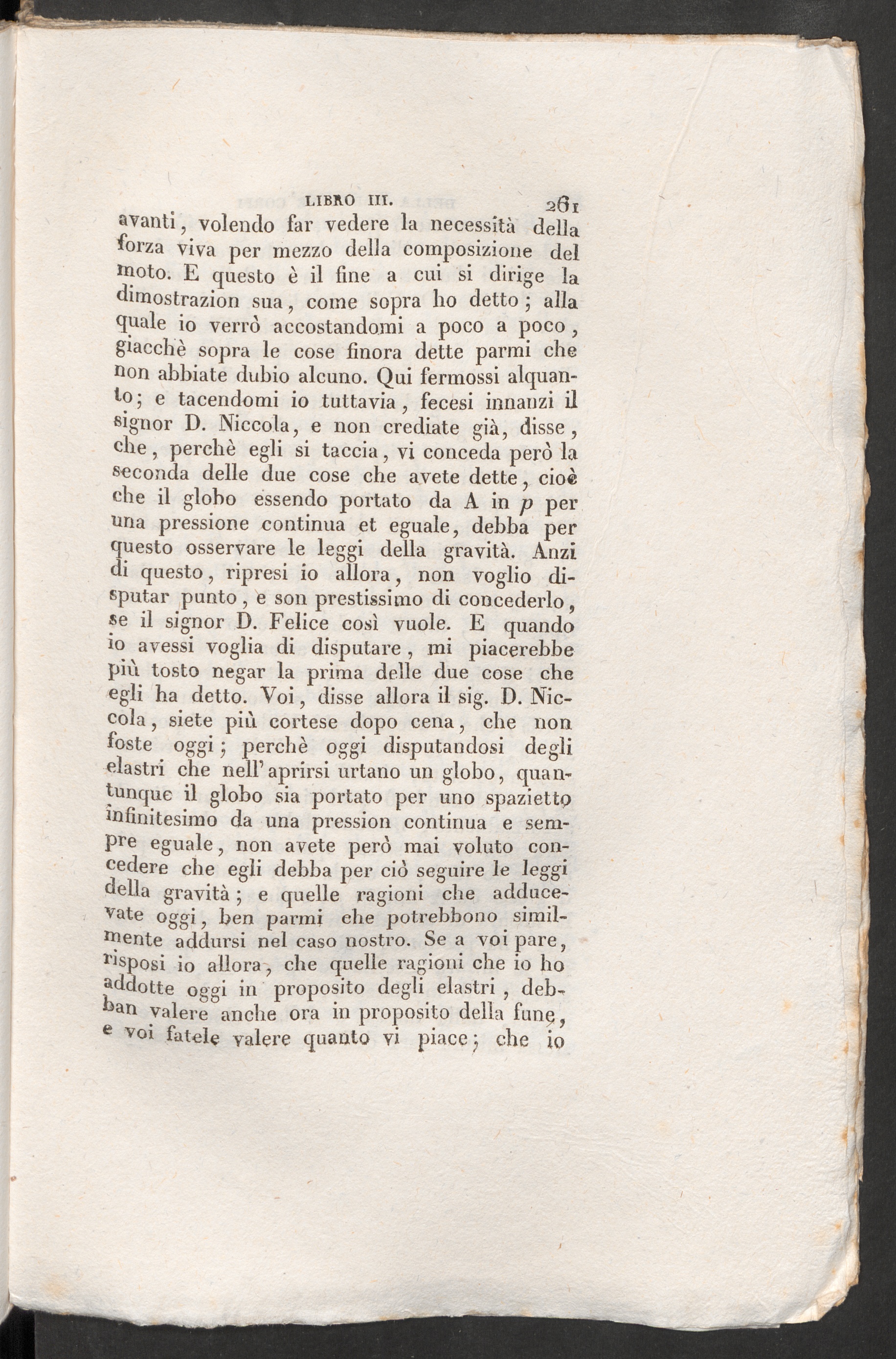 LIBRO III. 261

avanti, volendo far vedere la necessità della forza viva per mezzo della composizione del moto. E questo è il fine a cui si dirige la dimostrazion sua, come sopra ho detto; alla quale io verrò accostandomi a poco a poco, giacchè sopra le cose finora dette parmi che non abbiate dubio alcuno. Qui fermossi alquanto; e tacendomi io tuttavia, fecesi innanzi il signor D. Niccola, e non crediate già, disse, che, perchè egli si taccia, vi conceda però la seconda delle due cose che avete dette, cioè che il globo essendo portato da A in $p$ per una pressione continua et eguale, debba per questo osservare le leggi della gravità. Anzi di questo, ripresi io allora, non voglio disputar punto, e son prestissimo di concederlo, se il signor D. Felice così vuole. E quando io avessi voglia di disputare, mi piacerebbe più tosto negar la prima delle due cose che egli ha detto. Voi, disse allora il sig. D. Niccola, siete più cortese dopo cena, che non foste oggi; perchè oggi disputandosi degli elastri che nell'aprirsi urtano un globo, quantunque il globo sia portato per uno spazietto infinitesimo da una pression continua e sempre eguale, non avete però mai voluto concedere che egli debba per ciò seguire le leggi della gravità; e quelle ragioni che adducevate oggi, ben parmi che potrebbono similmente addursi nel caso nostro. Se a voi pare, risposi io allora, che quelle ragioni che io ho addotte oggi in proposito degli elastri, debban valere anche ora in proposito della fune, e voi fatele valere quanto vi piace; che io